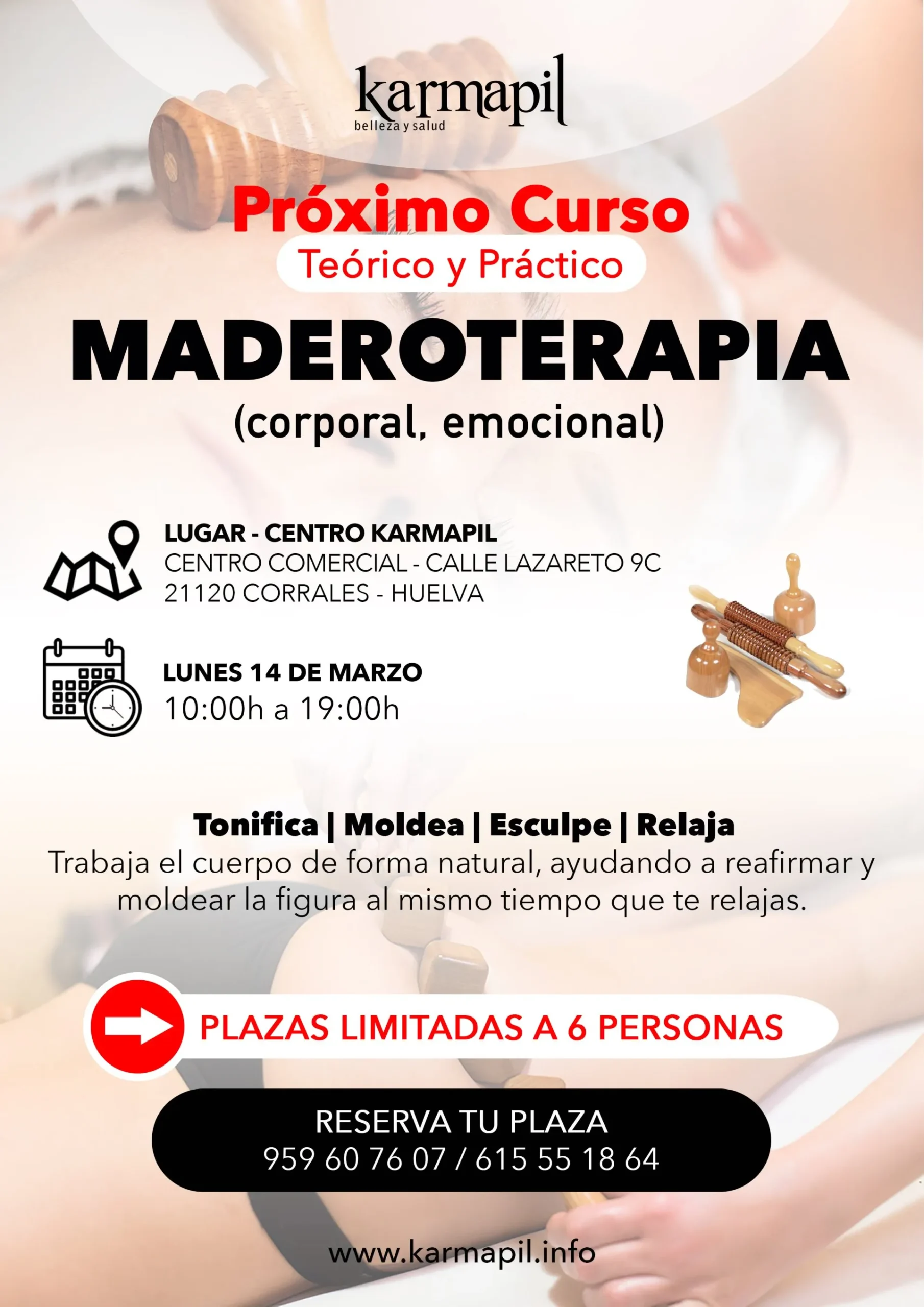 karmapil
belleza y salud

Próximo Curso
Teórico y Práctico

MADEROTERAPIA
(corporal, emocional)

LUGAR - CENTRO KARMAPIL
CENTRO COMERCIAL - CALLE LAZARETO 9C
21120 CORRALES - HUELVA

LUNES 14 DE MARZO
10:00h a 19:00h

Tonifica | Moldea | Esculpe | Relaja
Trabaja el cuerpo de forma natural, ayudando a reafirmar y moldear la figura al mismo tiempo que te relajas.

PLAZAS LIMITADAS A 6 PERSONAS

RESERVA TU PLAZA
959 60 76 07 / 615 55 18 64

www.karmapil.info